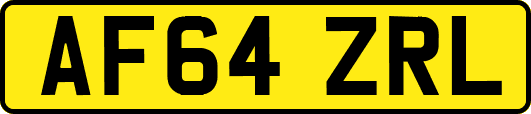 AF64 ZRL